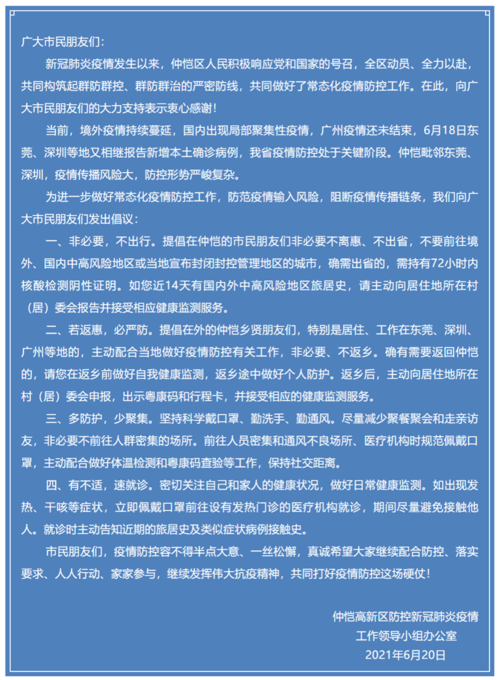 广大市民朋友们：

新冠肺炎疫情发生以来，仲恺区人民积极响应党和国家的号召，全区动员、全力以赴，共同构筑起群防群控、群防群治的严密防线，共同做好了常态化疫情防控工作。在此，向广大市民朋友们的大力支持表示衷心感谢！

当前，境外疫情持续蔓延，国内出现局部聚集性疫情，广州疫情还未结束，6月18日东莞、深圳等地又相继报告新增本土确诊病例，我省疫情防控处于关键阶段。仲恺毗邻东莞、深圳，疫情传播风险大，防控形势严峻复杂。

为进一步做好常态化疫情防控工作，防范疫情输入风险，阻断疫情传播链条，我们向广大市民朋友们发出倡议：

一、非必要，不出行。提倡在仲恺的市民朋友们非必要不离惠、不出省，不要前往境外、国内中高风险地区或当地宣布封闭封控管理地区的城市，确需出省的，需持有72小时内核酸检测阴性证明。如您近14天有国内外中高风险地区旅居史，请主动向居住地所在村（居）委会报告并接受相应健康监测服务。

二、若返惠，必严防。提倡在外的仲恺乡贤朋友们，特别是居住、工作在东莞、深圳、广州等地的，主动配合当地做好疫情防控有关工作，非必要、不返乡。确有需要返回仲恺的，请您在返乡前做好自我健康监测，返乡途中做好个人防护。返乡后，主动向居住地所在村（居）委会申报，出示粤康码和行程卡，并接受相应的健康监测服务。

三、多防护，少聚集。坚持科学戴口罩、勤洗手、勤通风。尽量减少聚餐聚会和走亲访友，非必要不前往人群密集的场所。前往人员密集和通风不良场所、医疗机构时规范佩戴口罩，主动配合做好体温检测和粤康码查验等工作，保持社交距离。

四、有不适，速就诊。密切关注自己和家人的健康状况，做好日常健康监测。如出现发热、干咳等症状，立即佩戴口罩前往设有发热门诊的医疗机构就诊，期间尽量避免接触他人。就诊时主动告知近期的旅居史及类似症状病例接触史。

市民朋友们，疫情防控容不得半点大意、一丝松懈，真诚希望大家继续配合防控、落实要求、人人行动、家家参与，继续发挥伟大抗疫精神，共同打好疫情防控这场硬仗！

仲恺高新区防控新冠肺炎疫情
工作领导小组办公室
2021年6月20日